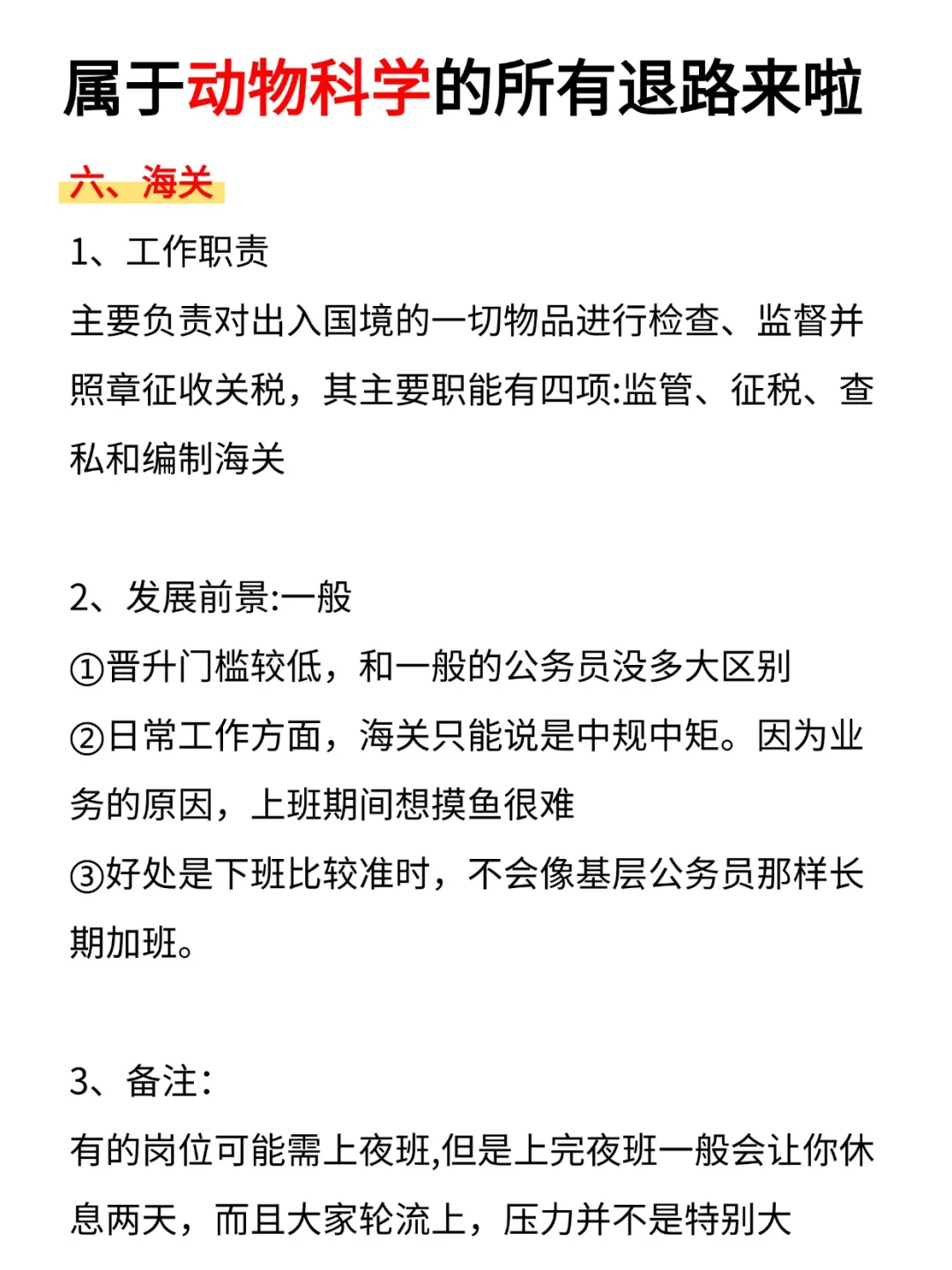 属于动物科学的所有退路来啦

六、海关

1、工作职责

主要负责对出入国境的一切物品进行检查、监督并照章征收关税，其主要职能有四项:监管、征税、查私和编制海关

2、发展前景:一般

①晋升门槛较低，和一般的公务员没多大区别

②日常工作方面，海关只能说是中规中矩。因为业务的原因，上班期间想摸鱼很难

③好处是下班比较准时，不会像基层公务员那样长期加班。

3、备注:

有的岗位可能需上夜班,但是上完夜班一般会让你休息两天，而且大家轮流上，压力并不是特别大